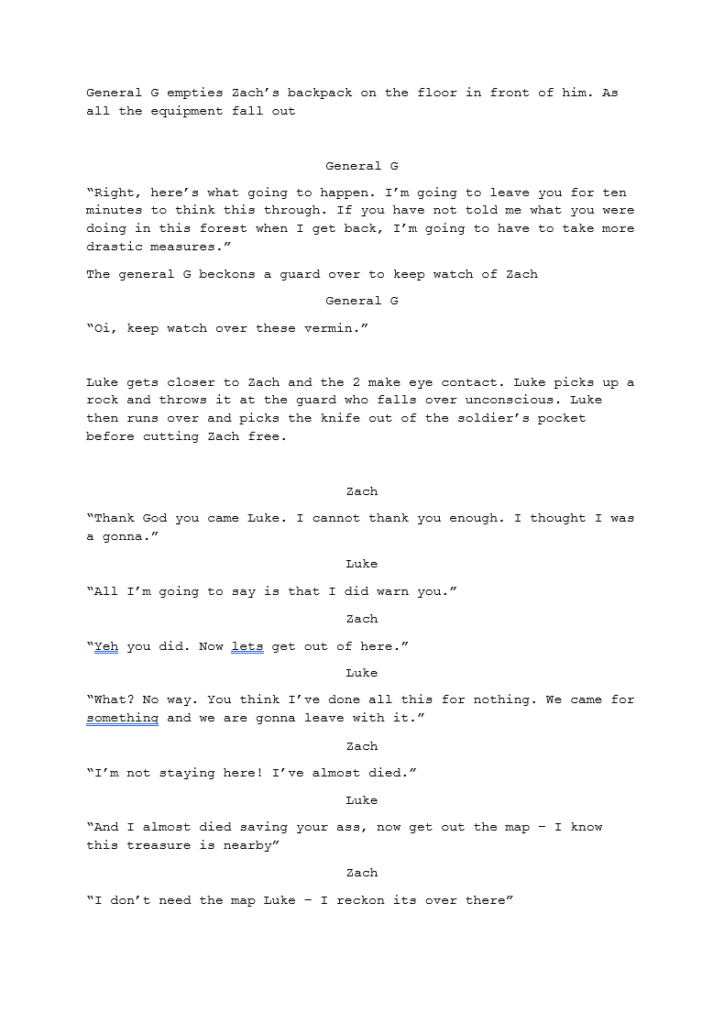 General G empties Zach's backpack on the floor in front of him. As all the equipment fall out

General G

"Right, here's what going to happen. I'm going to leave you for ten minutes to think this through. If you have not told me what you were doing in this forest when I get back, I'm going to have to take more drastic measures."

The general G beckons a guard over to keep watch of Zach

General G

"Oi, keep watch over these vermin."

Luke gets closer to Zach and the 2 make eye contact. Luke picks up a rock and throws it at the guard who falls over unconscious. Luke then runs over and picks the knife out of the soldier's pocket before cutting Zach free.

Zach

"Thank God you came Luke. I cannot thank you enough. I thought I was a gonna."

Luke

"All I'm going to say is that I did warn you."

Zach

"Yeh you did. Now lets get out of here."

Luke

"What? No way. You think I've done all this for nothing. We came for something and we are gonna leave with it."

Zach

"I'm not staying here! I've almost died."

Luke

"And I almost died saving your ass, now get out the map – I know this treasure is nearby"

Zach

"I don't need the map Luke – I reckon its over there"